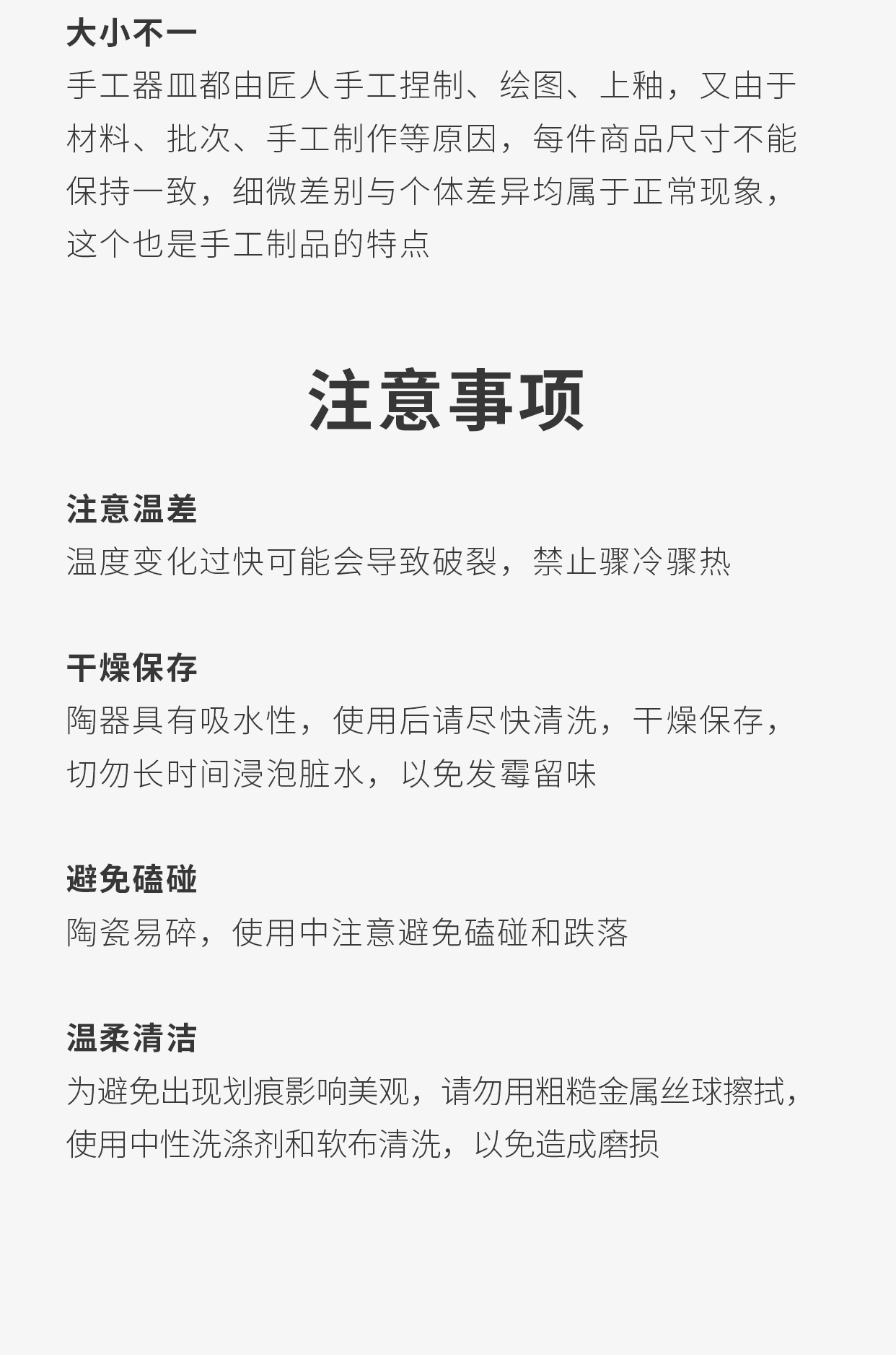 大小不一
手工器皿都由匠人手工捏制、绘图、上釉，又由于材料、批次、手工制作等原因，每件商品尺寸不能保持一致，细微差别与个体差异均属于正常现象，这个也是手工制品的特点

注意事项

注意温差
温度变化过快可能会导致破裂，禁止骤冷骤热

干燥保存
陶器具有吸水性，使用后请尽快清洗，干燥保存，切勿长时间浸泡脏水，以免发霉留味

避免磕碰
陶瓷易碎，使用中注意避免磕碰和跌落

温柔清洁
为避免出现划痕影响美观，请勿用粗糙金属丝球擦拭，使用中性洗涤剂和软布清洗，以免造成磨损